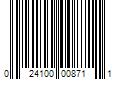 0 24100 00871 1